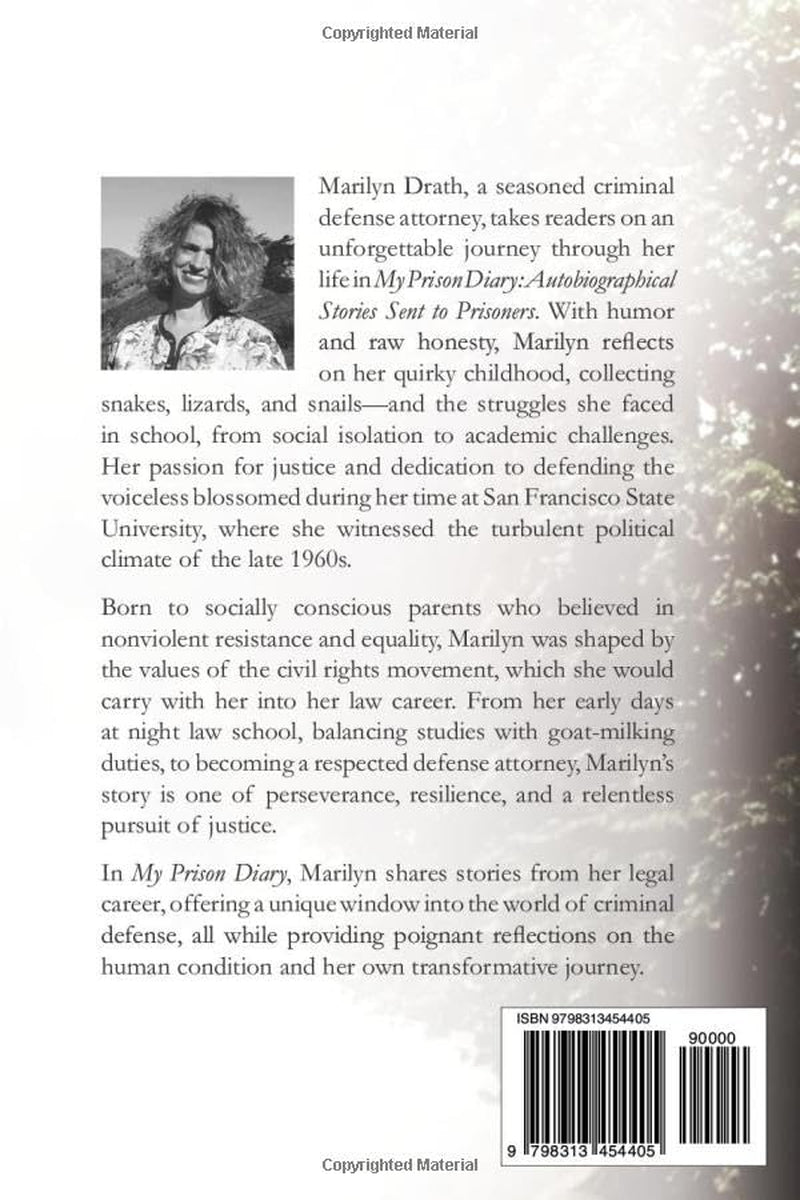 Copyrighted Material

Marilyn Drath, a seasoned criminal defense attorney, takes readers on an unforgettable journey through her life in My Prison Diary: Autobiographical Stories Sent to Prisoners. With humor and raw honesty, Marilyn reflects on her quirky childhood, collecting snakes, lizards, and snails—and the struggles she faced in school, from social isolation to academic challenges. Her passion for justice and dedication to defending the voiceless blossomed during her time at San Francisco State University, where she witnessed the turbulent political climate of the late 1960s.

Born to socially conscious parents who believed in nonviolent resistance and equality, Marilyn was shaped by the values of the civil rights movement, which she would carry with her into her law career. From her early days at night law school, balancing studies with goat-milking duties, to becoming a respected defense attorney, Marilyn's story is one of perseverance, resilience, and a relentless pursuit of justice.

In My Prison Diary, Marilyn shares stories from her legal career, offering a unique window into the world of criminal defense, all while providing poignant reflections on the human condition and her own transformative journey.

ISBN 9798313454405

90000

9 798313 454405

Copyrighted Material